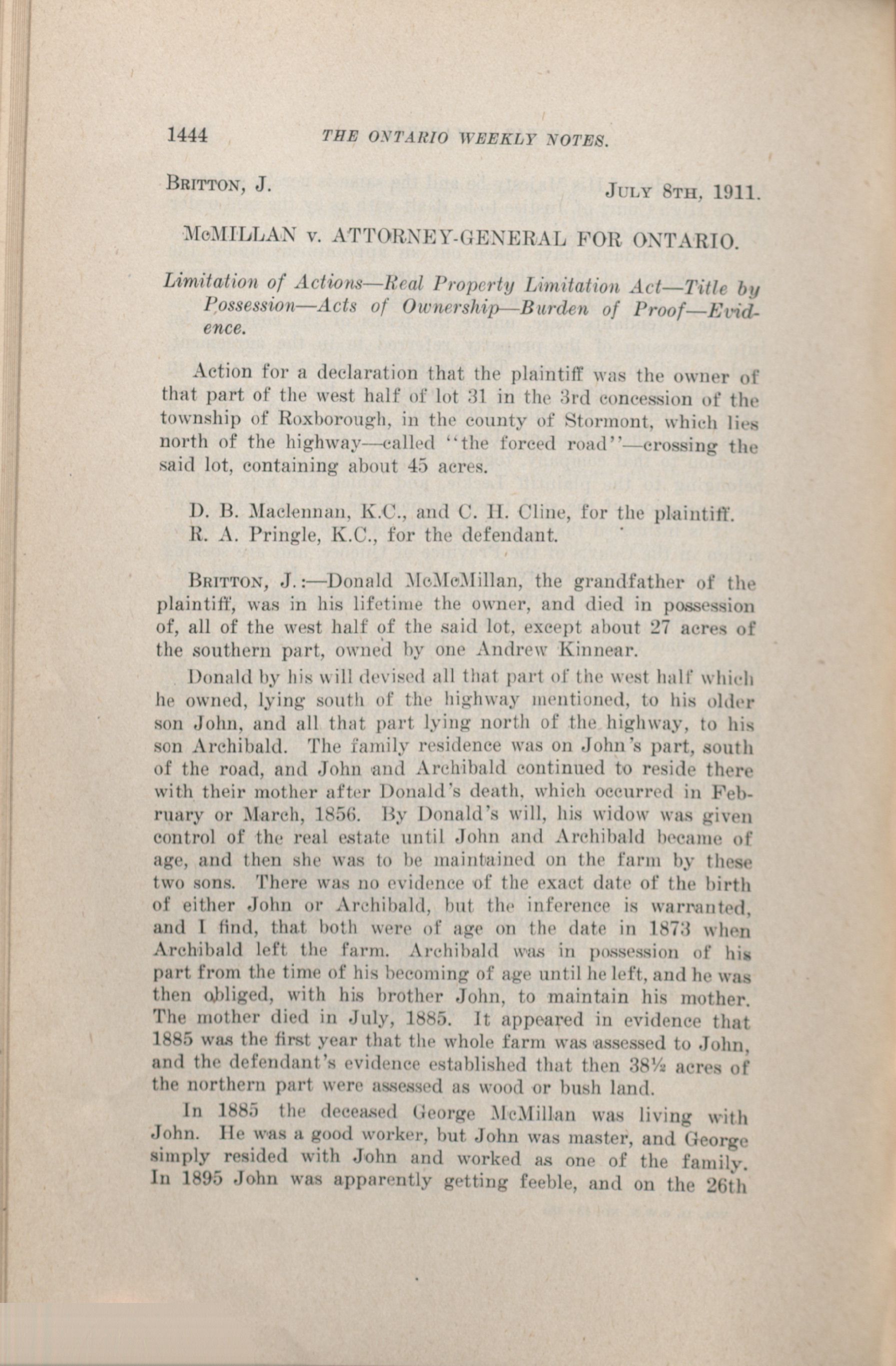 1444 THE ONTARIO WEEKLY NOTES.

BRITTON, J. JULY 8TH, 1911.

McMILLAN v. ATTORNEY-GENERAL FOR ONTARIO.

Limitation of Actions—Real Property Limitation Act—Title by Possession—Acts of Ownership—Burden of Proof—Evidence.

Action for a declaration that the plaintiff was the owner of that part of the west half of lot 31 in the 3rd concession of the township of Roxborough, in the county of Stormont, which lies north of the highway—called "the forced road"—crossing the said lot, containing about 45 acres.

D. B. Maclennan, K.C., and C. H. Cline, for the plaintiff.
R. A. Pringle, K.C., for the defendant.

BRITTON, J.:—Donald McMcMillan, the grandfather of the plaintiff, was in his lifetime the owner, and died in possession of, all of the west half of the said lot, except about 27 acres of the southern part, owned by one Andrew Kinnear.

Donald by his will devised all that part of the west half which he owned, lying south of the highway mentioned, to his older son John, and all that part lying north of the highway, to his son Archibald. The family residence was on John's part, south of the road, and John and Archibald continued to reside there with their mother after Donald's death, which occurred in February or March, 1856. By Donald's will, his widow was given control of the real estate until John and Archibald became of age, and then she was to be maintained on the farm by these two sons. There was no evidence of the exact date of the birth of either John or Archibald, but the inference is warranted, and I find, that both were of age on the date in 1873 when Archibald left the farm. Archibald was in possession of his part from the time of his becoming of age until he left, and he was then obliged, with his brother John, to maintain his mother. The mother died in July, 1885. It appeared in evidence that 1885 was the first year that the whole farm was assessed to John, and the defendant's evidence established that then 38½ acres of the northern part were assessed as wood or bush land.

In 1885 the deceased George McMillan was living with John. He was a good worker, but John was master, and George simply resided with John and worked as one of the family. In 1895 John was apparently getting feeble, and on the 26th